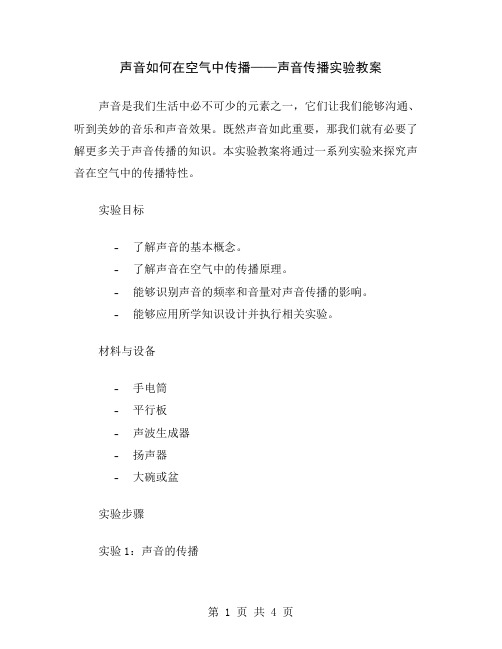 声音如何在空气中传播——声音传播实验教案

声音是我们生活中必不可少的元素之一，它们让我们能够沟通、听到美妙的音乐和声音效果。既然声音如此重要，那我们就有必要了解更多关于声音传播的知识。本实验教案将通过一系列实验来探究声音在空气中的传播特性。

实验目标

- 了解声音的基本概念。
- 了解声音在空气中的传播原理。
- 能够识别声音的频率和音量对声音传播的影响。
- 能够应用所学知识设计并执行相关实验。

材料与设备

- 手电筒
- 平行板
- 声波生成器
- 扬声器
- 大碗或盆

实验步骤

实验 1：声音的传播

第 1 页 共 4 页